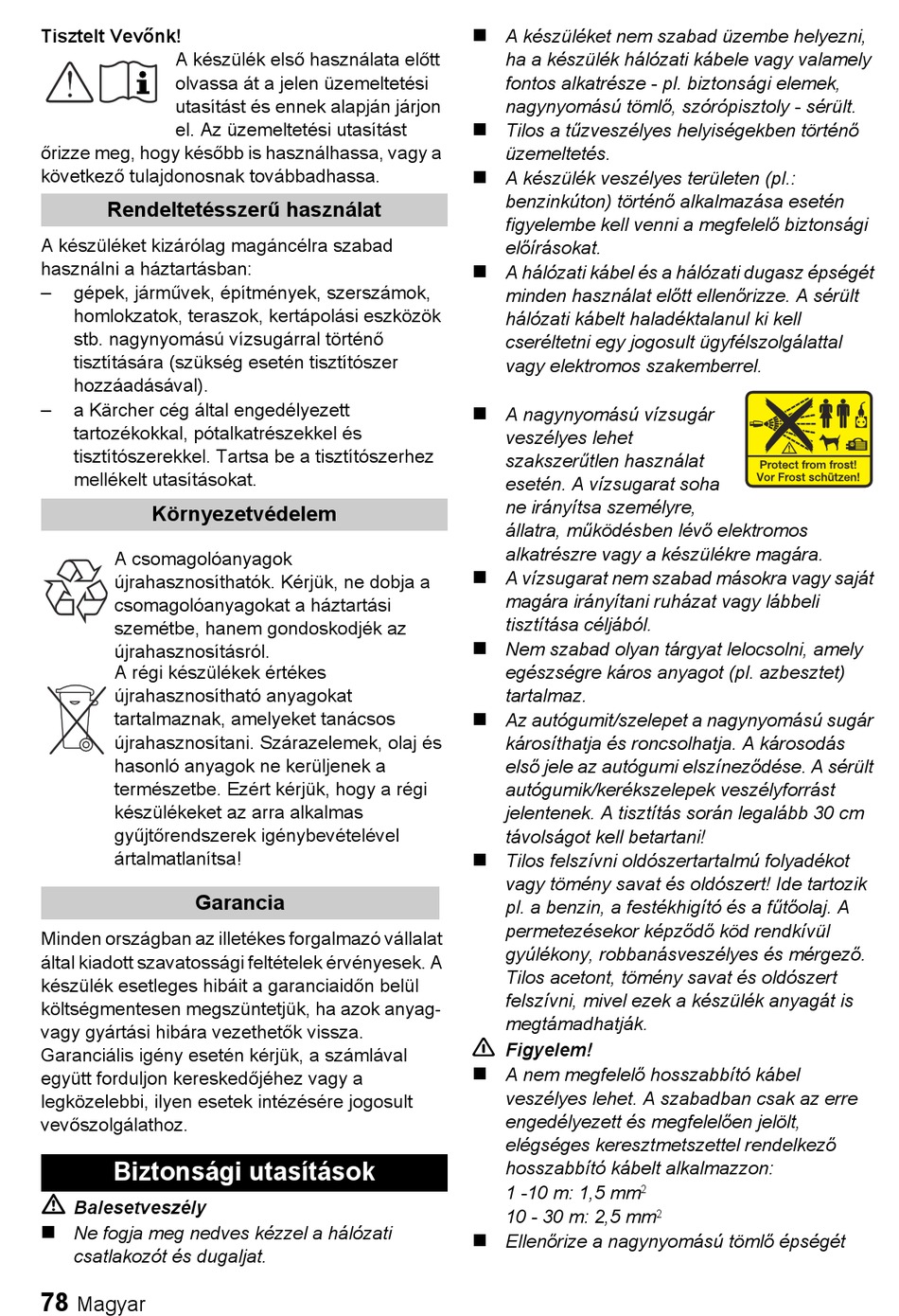 Tisztelt Vevőnk!

A készülék első használata előtt olvassa át a jelen üzemeltetési utasítást és ennek alapján járjon el. Az üzemeltetési utasítást őrizze meg, hogy később is használhassa, vagy a következő tulajdonosnak továbbadhassa.

Rendeltetésszerű használat

A készüléket kizárólag magáncélra szabad használni a háztartásban:
– gépek, járművek, építmények, szerszámok, homlokzatok, teraszok, kertápolási eszközök stb. nagynyomású vízsugárral történő tisztítására (szükség esetén tisztítószer hozzáadásával).
– a Kärcher cég által engedélyezett tartozékokkal, pótalkatrészekkel és tisztítószerekkel. Tartsa be a tisztítószerhez mellékelt utasításokat.

Környezetvédelem

A csomagolóanyagok újrahasznosíthatók. Kérjük, ne dobja a csomagolóanyagokat a háztartási szemétbe, hanem gondoskodjék az újrahasznosításról.

A régi készülékek értékes újrahasznosítható anyagokat tartalmaznak, amelyeket tanácsos újrahasznosítani. Szárazelemek, olaj és hasonló anyagok ne kerüljenek a természetbe. Ezért kérjük, hogy a régi készülékeket az arra alkalmas gyűjtőrendszerek igénybevételével ártalmatlanítsa!

Garancia

Minden országban az illetékes forgalmazó vállalat által kiadott szavatossági feltételek érvényesek. A készülék esetleges hibáit a garanciaidőn belül költségmentesen megszüntetjük, ha azok anyag- vagy gyártási hibára vezethetők vissza. Garanciális igény esetén kérjük, a számlával együtt forduljon kereskedőjéhez vagy a legközelebbi, ilyen esetek intézésére jogosult vevőszolgálathoz.

Biztonsági utasítások

Balesetveszély
■ Ne fogja meg nedves kézzel a hálózati csatlakozót és dugaljat.
■ A készüléket nem szabad üzembe helyezni, ha a készülék hálózati kábele vagy valamely fontos alkatrésze - pl. biztonsági elemek, nagynyomású tömlő, szórópisztoly - sérült.
■ Tilos a tűzveszélyes helyiségekben történő üzemeltetés.
■ A készülék veszélyes területen (pl.: benzinkúton) történő alkalmazása esetén figyelembe kell venni a megfelelő biztonsági előírásokat.
■ A hálózati kábel és a hálózati dugasz épségét minden használat előtt ellenőrizze. A sérült hálózati kábelt haladéktalanul ki kell cseréltetni egy jogosult ügyfélszolgálattal vagy elektromos szakemberrel.

Protect from frost!
Vor Frost schützen!

■ A nagynyomású vízsugár veszélyes lehet szakszerűtlen használat esetén. A vízsugarat soha ne irányítsa személyre, állatra, működésben lévő elektromos alkatrészre vagy a készülékre magára.
■ A vízsugarat nem szabad másokra vagy saját magára irányítani ruházat vagy lábbeli tisztítása céljából.
■ Nem szabad olyan tárgyat lelocsolni, amely egészségre káros anyagot (pl. azbesztet) tartalmaz.
■ Az autógumit/szelepet a nagynyomású sugár károsíthatja és roncsolhatja. A károsodás első jele az autógumi elszíneződése. A sérült autógumik/kerékszelepek veszélyforrást jelentenek. A tisztítás során legalább 30 cm távolságot kell betartani!
■ Tilos felszívni oldószertartalmú folyadékot vagy tömény savat és oldószert! Ide tartozik pl. a benzin, a festékhígító és a fűtőolaj. A permetezésekor képződő köd rendkívül gyúlékony, robbanásveszélyes és mérgező. Tilos acetont, tömény savat és oldószert felszívni, mivel ezek a készülék anyagát is megtámadhatják.
Figyelem!
■ A nem megfelelő hosszabbító kábel veszélyes lehet. A szabadban csak az erre engedélyezett és megfelelően jelölt, elégséges keresztmetszettel rendelkező hosszabbító kábelt alkalmazzon:
1 -10 m: 1,5 mm$^2$
10 - 30 m: 2,5 mm$^2$
■ Ellenőrize a nagynyomású tömlő épségét

78 Magyar